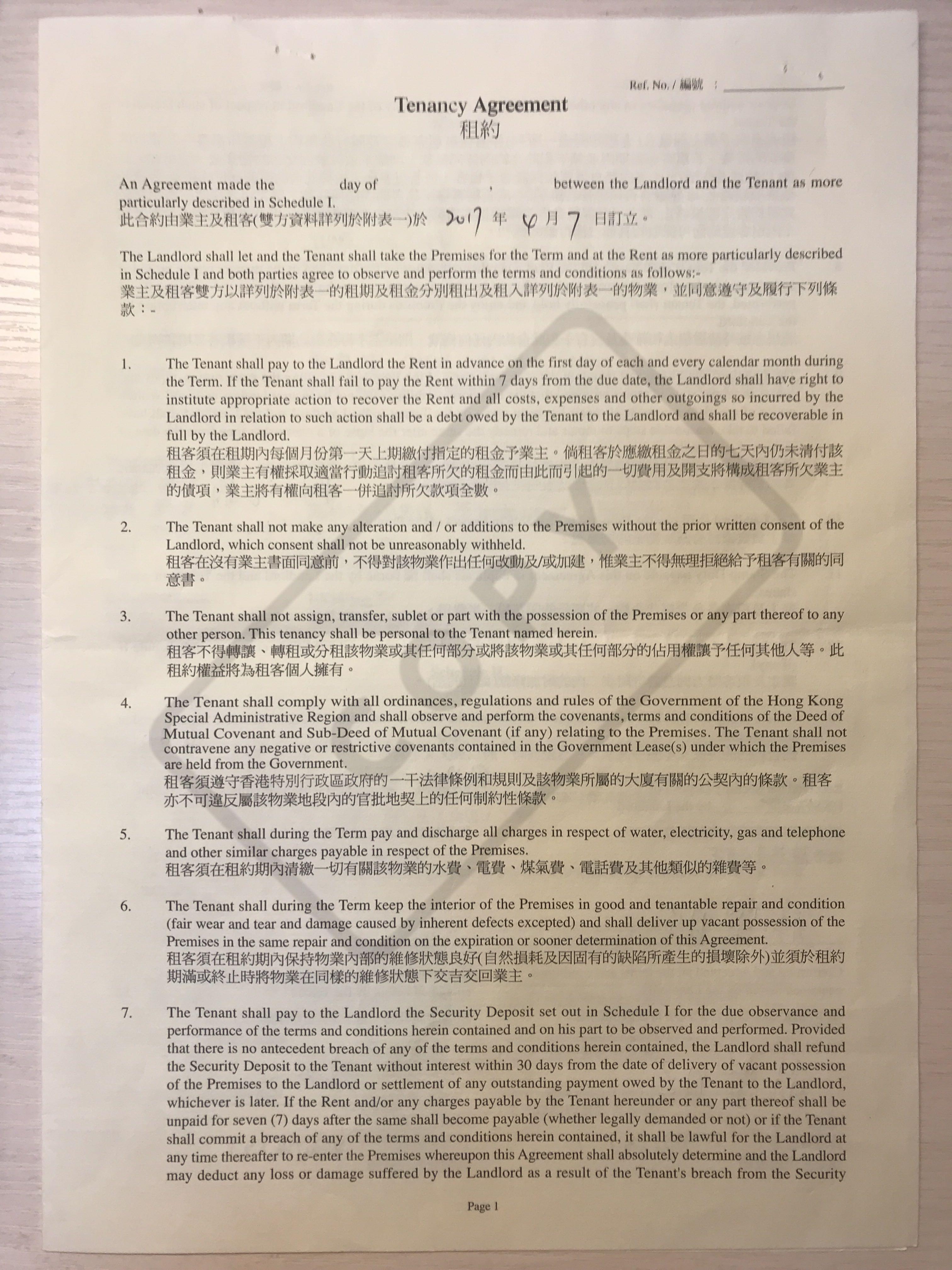 Ref. No. / 編號 :

Tenancy Agreement
租約

An Agreement made the day of , between the Landlord and the Tenant as more particularly described in Schedule I.
此合約由業主及租客(雙方資料詳列於附表一)於 2017 年 4 月 7 日訂立。

The Landlord shall let and the Tenant shall take the Premises for the Term and at the Rent as more particularly described in Schedule I and both parties agree to observe and perform the terms and conditions as follows:-
業主及租客雙方以詳列於附表一的租期及租金分別租出及租入詳列於附表一的物業，並同意遵守及履行下列條款：-

1. The Tenant shall pay to the Landlord the Rent in advance on the first day of each and every calendar month during the Term. If the Tenant shall fail to pay the Rent within 7 days from the due date, the Landlord shall have right to institute appropriate action to recover the Rent and all costs, expenses and other outgoings so incurred by the Landlord in relation to such action shall be a debt owed by the Tenant to the Landlord and shall be recoverable in full by the Landlord.
租客須在租期內每個月份第一天上期繳付指定的租金予業主。倘租客於應繳租金之日的七天內仍未清付該租金，則業主有權採取適當行動追討租客所欠的租金而由此而引起的一切費用及開支將構成租客所欠業主的債項，業主將有權向租客一併追討所欠款項全數。

2. The Tenant shall not make any alteration and / or additions to the Premises without the prior written consent of the Landlord, which consent shall not be unreasonably withheld.
租客在沒有業主書面同意前，不得對該物業作出任何改動及/或加建，惟業主不得無理拒絕給予租客有關的同意書。

3. The Tenant shall not assign, transfer, sublet or part with the possession of the Premises or any part thereof to any other person. This tenancy shall be personal to the Tenant named herein.
租客不得轉讓、轉租或分租該物業或其任何部分或將該物業或其任何部分的佔用權讓予任何其他人等。此租約權益將為租客個人擁有。

4. The Tenant shall comply with all ordinances, regulations and rules of the Government of the Hong Kong Special Administrative Region and shall observe and perform the covenants, terms and conditions of the Deed of Mutual Covenant and Sub-Deed of Mutual Covenant (if any) relating to the Premises. The Tenant shall not contravene any negative or restrictive covenants contained in the Government Lease(s) under which the Premises are held from the Government.
租客須遵守香港特別行政區政府的一干法律條例和規則及該物業所屬的大廈有關的公契內的條款。租客亦不可違反屬該物業地段內的官批地契上的任何制約性條款。

5. The Tenant shall during the Term pay and discharge all charges in respect of water, electricity, gas and telephone and other similar charges payable in respect of the Premises.
租客須在租約期內清繳一切有關該物業的水費、電費、煤氣費、電話費及其他類似的雜費等。

6. The Tenant shall during the Term keep the interior of the Premises in good and tenantable repair and condition (fair wear and tear and damage caused by inherent defects excepted) and shall deliver up vacant possession of the Premises in the same repair and condition on the expiration or sooner determination of this Agreement.
租客須在租約期內保持物業內部的維修狀態良好(自然損耗及因固有的缺陷所產生的損壞除外)並須於租約期滿或終止時將物業在同樣的維修狀態下交吉交回業主。

7. The Tenant shall pay to the Landlord the Security Deposit set out in Schedule I for the due observance and performance of the terms and conditions herein contained and on his part to be observed and performed. Provided that there is no antecedent breach of any of the terms and conditions herein contained, the Landlord shall refund the Security Deposit to the Tenant without interest within 30 days from the date of delivery of vacant possession of the Premises to the Landlord or settlement of any outstanding payment owed by the Tenant to the Landlord, whichever is later. If the Rent and/or any charges payable by the Tenant hereunder or any part thereof shall be unpaid for seven (7) days after the same shall become payable (whether legally demanded or not) or if the Tenant shall commit a breach of any of the terms and conditions herein contained, it shall be lawful for the Landlord at any time thereafter to re-enter the Premises whereupon this Agreement shall absolutely determine and the Landlord may deduct any loss or damage suffered by the Landlord as a result of the Tenant's breach from the Security

Page 1

COPY